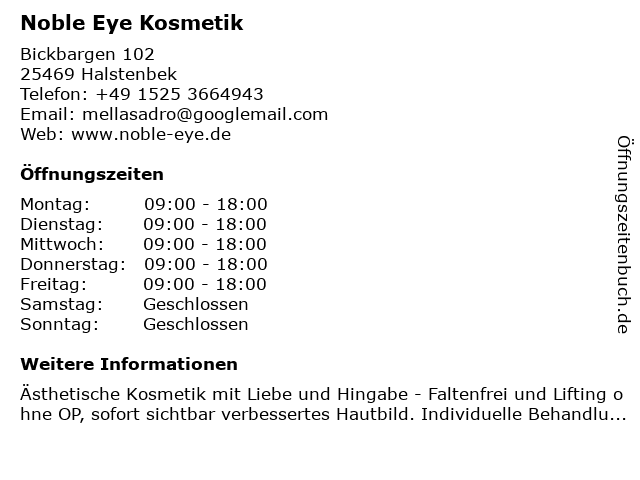 Noble Eye Kosmetik

Bickbargen 102
25469 Halstenbek
Telefon: +49 1525 3664943
Email: mellasadro@googlemail.com
Web: www.noble-eye.de

Öffnungszeiten

Montag: 09:00 - 18:00
Dienstag: 09:00 - 18:00
Mittwoch: 09:00 - 18:00
Donnerstag: 09:00 - 18:00
Freitag: 09:00 - 18:00
Samstag: Geschlossen
Sonntag: Geschlossen

Weitere Informationen

Ästhetische Kosmetik mit Liebe und Hingabe - Faltenfrei und Lifting ohne OP, sofort sichtbar verbessertes Hautbild. Individuelle Behandlu...

Öffnungszeitenbuch.de